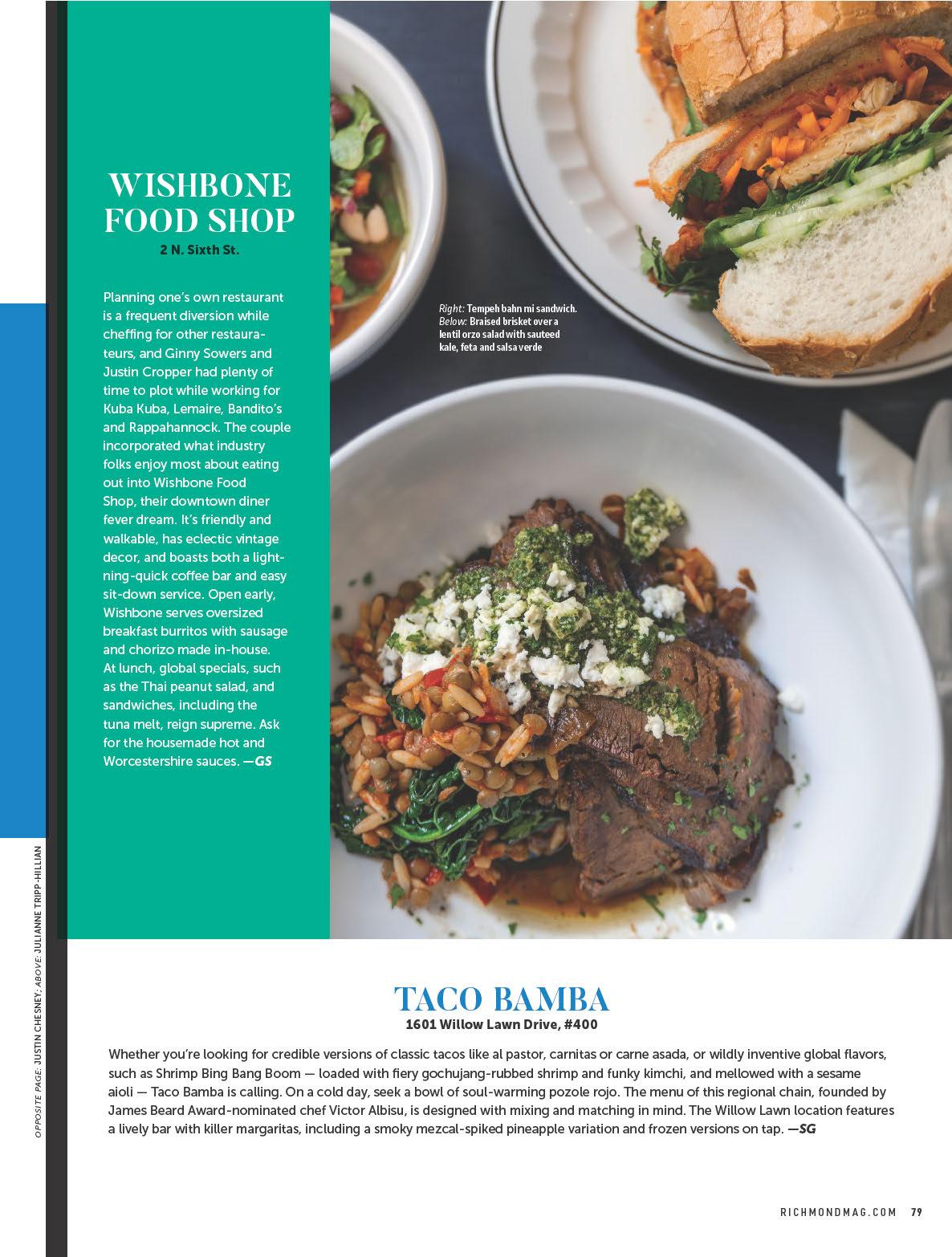 WISHBONE FOOD SHOP
2 N. Sixth St.

Planning one's own restaurant is a frequent diversion while cheffing for other restaurateurs, and Ginny Sowers and Justin Cropper had plenty of time to plot while working for Kuba Kuba, Lemaire, Bandito's and Rappahannock. The couple incorporated what industry folks enjoy most about eating out into Wishbone Food Shop, their downtown diner fever dream. It's friendly and walkable, has eclectic vintage decor, and boasts both a lightning-quick coffee bar and easy sit-down service. Open early, Wishbone serves oversized breakfast burritos with sausage and chorizo made in-house. At lunch, global specials, such as the Thai peanut salad, and sandwiches, including the tuna melt, reign supreme. Ask for the housemade hot and Worcestershire sauces. —GS

Right: Tempeh bahn mi sandwich. Below: Braised brisket over a lentil orzo salad with sauteed kale, feta and salsa verde

OPPOSITE PAGE: JUSTIN CHESNEY; ABOVE: JULIANNE TRIPP-HILLIAN

TACO BAMBA
1601 Willow Lawn Drive, #400

Whether you're looking for credible versions of classic tacos like al pastor, carnitas or carne asada, or wildly inventive global flavors, such as Shrimp Bing Bang Boom — loaded with fiery gochujang-rubbed shrimp and funky kimchi, and mellowed with a sesame aioli — Taco Bamba is calling. On a cold day, seek a bowl of soul-warming pozole rojo. The menu of this regional chain, founded by James Beard Award-nominated chef Victor Albisu, is designed with mixing and matching in mind. The Willow Lawn location features a lively bar with killer margaritas, including a smoky mezcal-spiked pineapple variation and frozen versions on tap. —SG

RICHMONDMAG.COM 79